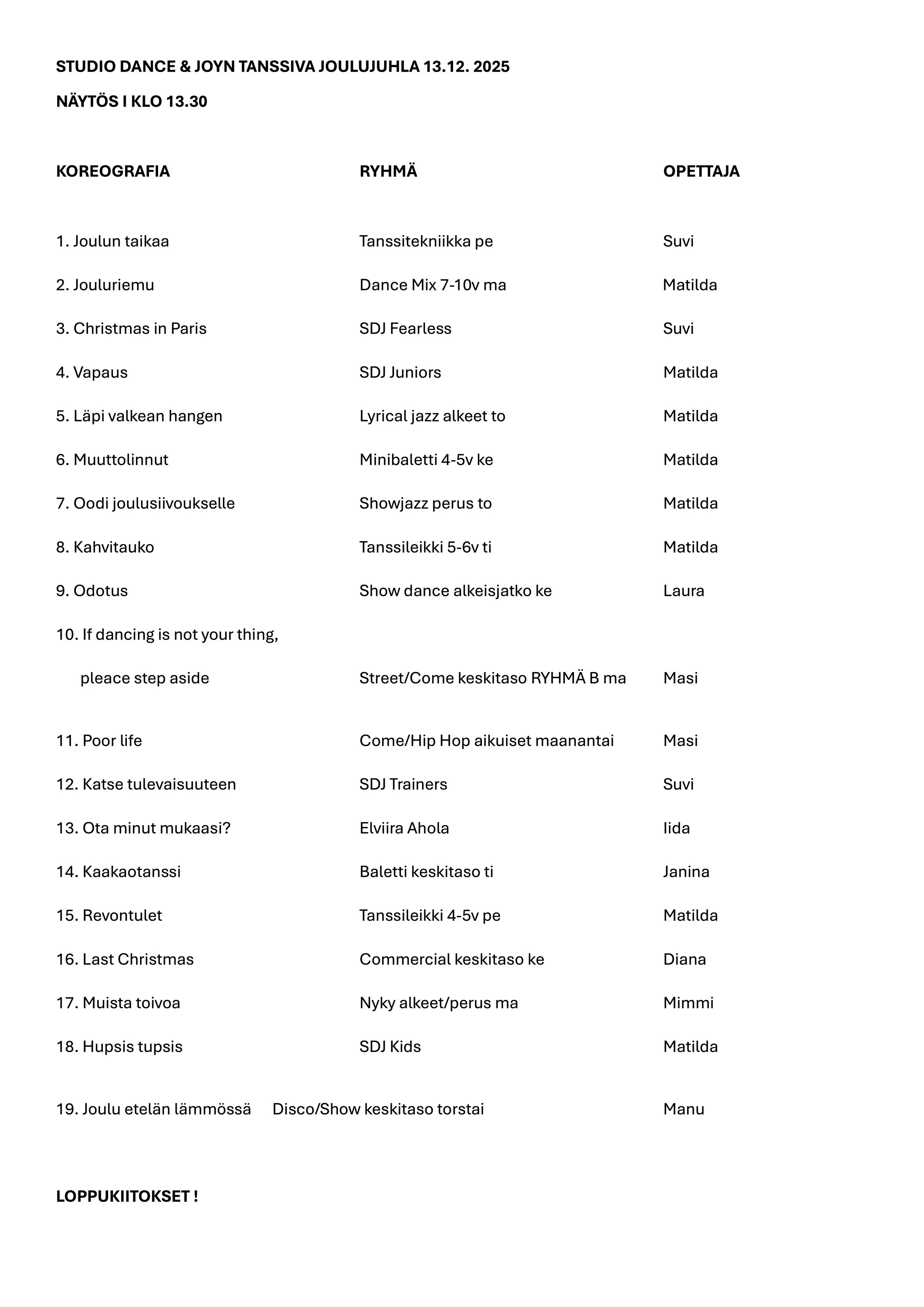 STUDIO DANCE & JOYN TANSSIVA JOULUJUHLA 13.12. 2025

NÄYTÖS I KLO 13.30

| KOREOGRAFIA | RYHMÄ | OPETTAJA |
|---|---|---|
| 1. Joulun taikaa | Tanssitekniikka pe | Suvi |
| 2. Jouluriemu | Dance Mix 7-10v ma | Matilda |
| 3. Christmas in Paris | SDJ Fearless | Suvi |
| 4. Vapaus | SDJ Juniors | Matilda |
| 5. Läpi valkean hangen | Lyrical jazz alkeet to | Matilda |
| 6. Muuttolinnut | Minibaletti 4-5v ke | Matilda |
| 7. Oodi joulusiivoukselle | Showjazz perus to | Matilda |
| 8. Kahvitauko | Tanssileikki 5-6v ti | Matilda |
| 9. Odotus | Show dance alkeisjatko ke | Laura |
| 10. If dancing is not your thing, pleace step aside | Street/Come keskitaso RYHMÄ B ma | Masi |
| 11. Poor life | Come/Hip Hop aikuiset maanantai | Masi |
| 12. Katse tulevaisuuteen | SDJ Trainers | Suvi |
| 13. Ota minut mukaasi? | Elviira Ahola | Iida |
| 14. Kaakaotanssi | Baletti keskitaso ti | Janina |
| 15. Revontulet | Tanssileikki 4-5v pe | Matilda |
| 16. Last Christmas | Commercial keskitaso ke | Diana |
| 17. Muista toivoa | Nyky alkeet/perus ma | Mimmi |
| 18. Hupsis tupsis | SDJ Kids | Matilda |
| 19. Joulu etelän lämmössä | Disco/Show keskitaso torstai | Manu |

LOPPUKIITOKSET !